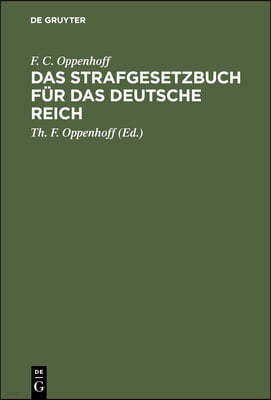 DE GRUYTER

F. C. Oppenhoff

DAS STRAFGESETZBUCH FÜR DAS DEUTSCHE REICH

Th. F. Oppenhoff (Ed.)

DE
G